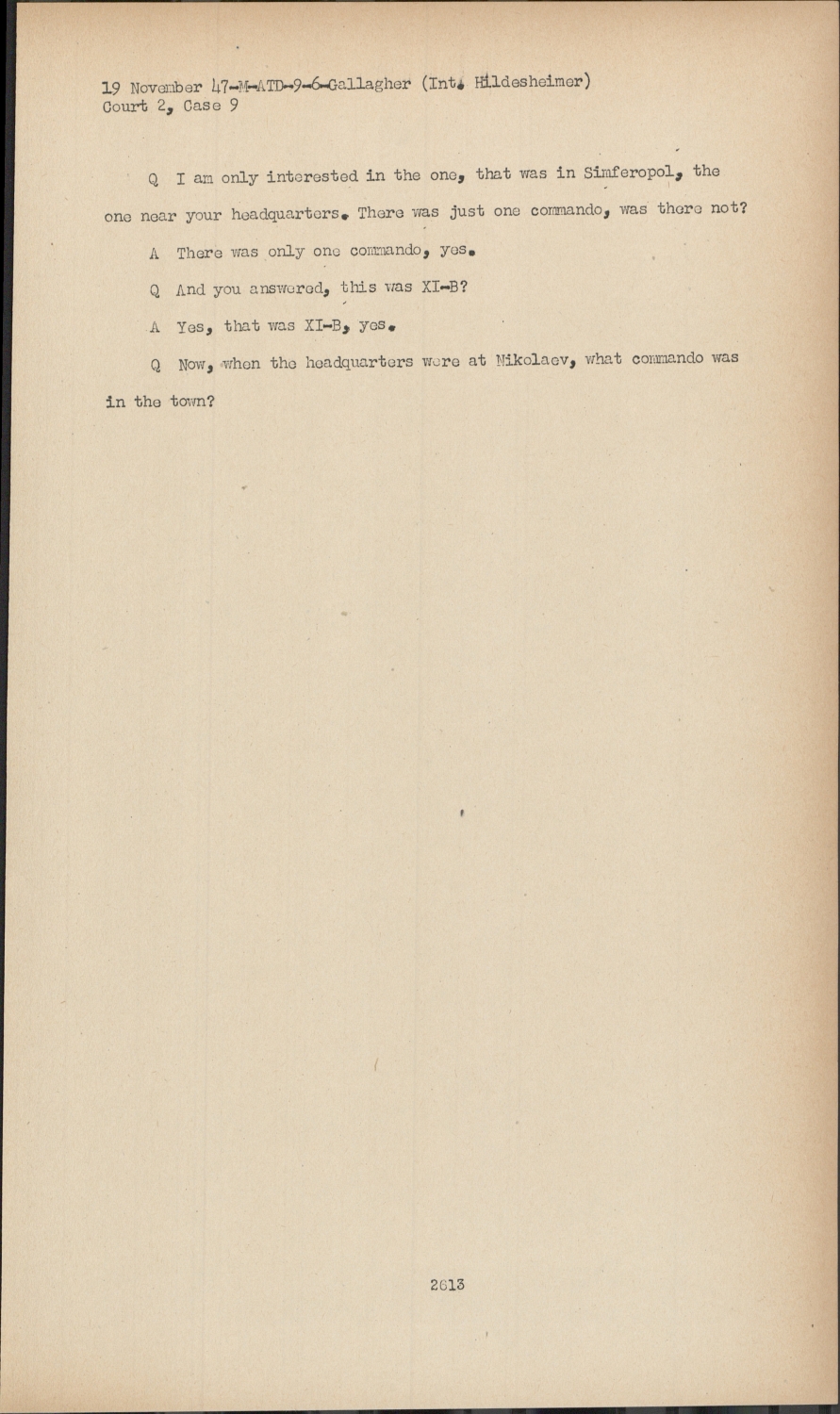 19 November 47-M-ATD-9-6-Gallagher (Int. Hildesheimer)
Court 2, Case 9

Q I am only interested in the one, that was in Simferopol, the one near your headquarters. There was just one commando, was there not?

A There was only one commando, yes.

Q And you answered, this was XI-B?

A Yes, that was XI-B, yes.

Q Now, when the headquarters were at Nikolaev, what commando was in the town?

2613